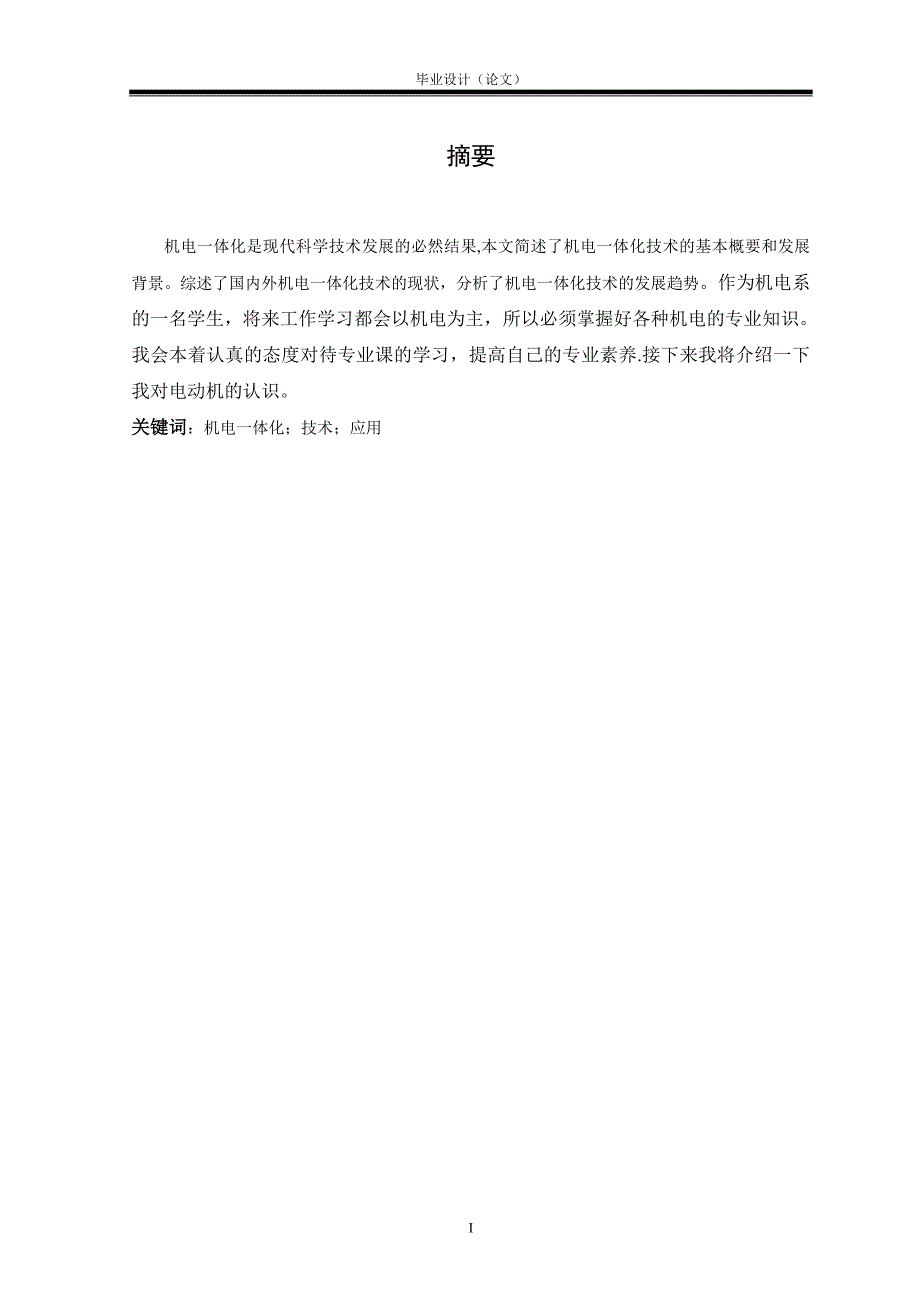 毕业设计（论文）

摘要

机电一体化是现代科学技术发展的必然结果,本文简述了机电一体化技术的基本概要和发展背景。综述了国内外机电一体化技术的现状，分析了机电一体化技术的发展趋势。作为机电系的一名学生，将来工作学习都会以机电为主，所以必须掌握好各种机电的专业知识。我会本着认真的态度对待专业课的学习，提高自己的专业素养.接下来我将介绍一下我对电动机的认识。

关键词：机电一体化；技术；应用

I